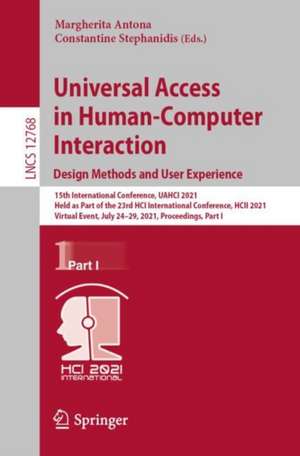 LNCS 12768

Margherita Antona
Constantine Stephanidis (Eds.)

Universal Access in Human-Computer Interaction
Design Methods and User Experience

15th International Conference, UAHCI 2021
Held as Part of the 23rd HCI International Conference, HCII 2021
Virtual Event, July 24–29, 2021, Proceedings, Part I

1 Part I

HCI 2021 INTERNATIONAL

Springer